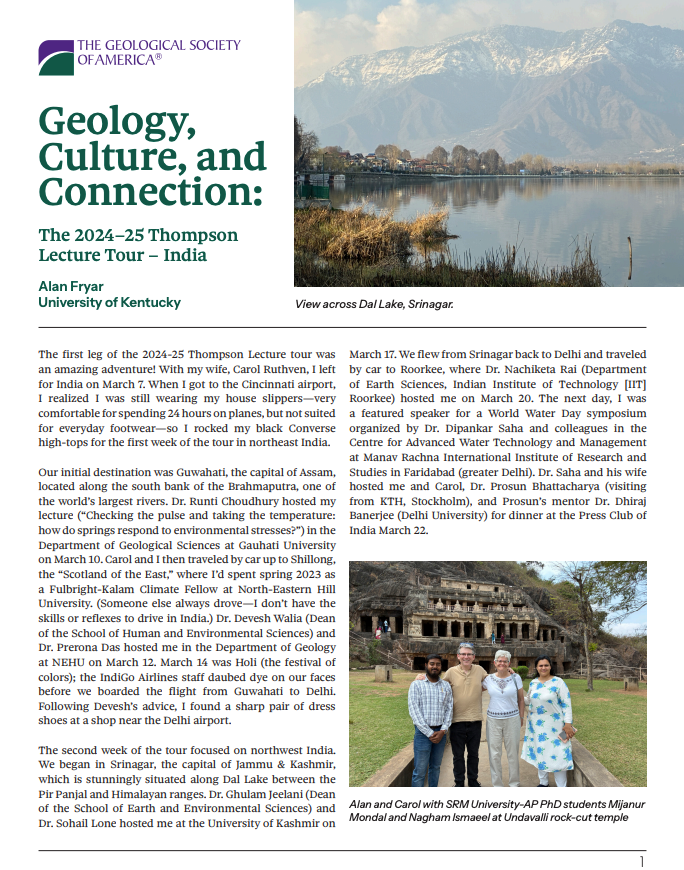 THE GEOLOGICAL SOCIETY OF AMERICA®

Geology, Culture, and Connection:

The 2024–25 Thompson Lecture Tour – India

Alan Fryar
University of Kentucky

View across Dal Lake, Srinagar.

The first leg of the 2024-25 Thompson Lecture tour was an amazing adventure! With my wife, Carol Ruthven, I left for India on March 7. When I got to the Cincinnati airport, I realized I was still wearing my house slippers—very comfortable for spending 24 hours on planes, but not suited for everyday footwear—so I rocked my black Converse high-tops for the first week of the tour in northeast India.

Our initial destination was Guwahati, the capital of Assam, located along the south bank of the Brahmaputra, one of the world's largest rivers. Dr. Runti Choudhury hosted my lecture ("Checking the pulse and taking the temperature: how do springs respond to environmental stresses?") in the Department of Geological Sciences at Gauhati University on March 10. Carol and I then traveled by car up to Shillong, the "Scotland of the East," where I'd spent spring 2023 as a Fulbright-Kalam Climate Fellow at North-Eastern Hill University. (Someone else always drove—I don't have the skills or reflexes to drive in India.) Dr. Devesh Walia (Dean of the School of Human and Environmental Sciences) and Dr. Prerona Das hosted me in the Department of Geology at NEHU on March 12. March 14 was Holi (the festival of colors); the IndiGo Airlines staff daubed dye on our faces before we boarded the flight from Guwahati to Delhi. Following Devesh's advice, I found a sharp pair of dress shoes at a shop near the Delhi airport.

The second week of the tour focused on northwest India. We began in Srinagar, the capital of Jammu & Kashmir, which is stunningly situated along Dal Lake between the Pir Panjal and Himalayan ranges. Dr. Ghulam Jeelani (Dean of the School of Earth and Environmental Sciences) and Dr. Sohail Lone hosted me at the University of Kashmir on March 17. We flew from Srinagar back to Delhi and traveled by car to Roorkee, where Dr. Nachiketa Rai (Department of Earth Sciences, Indian Institute of Technology [IIT] Roorkee) hosted me on March 20. The next day, I was a featured speaker for a World Water Day symposium organized by Dr. Dipankar Saha and colleagues in the Centre for Advanced Water Technology and Management at Manav Rachna International Institute of Research and Studies in Faridabad (greater Delhi). Dr. Saha and his wife hosted me and Carol, Dr. Prosun Bhattacharya (visiting from KTH, Stockholm), and Prosun's mentor Dr. Dhiraj Banerjee (Delhi University) for dinner at the Press Club of India March 22.

Alan and Carol with SRM University-AP PhD students Mijanur Mondal and Nagham Ismaeel at Undavalli rock-cut temple

1